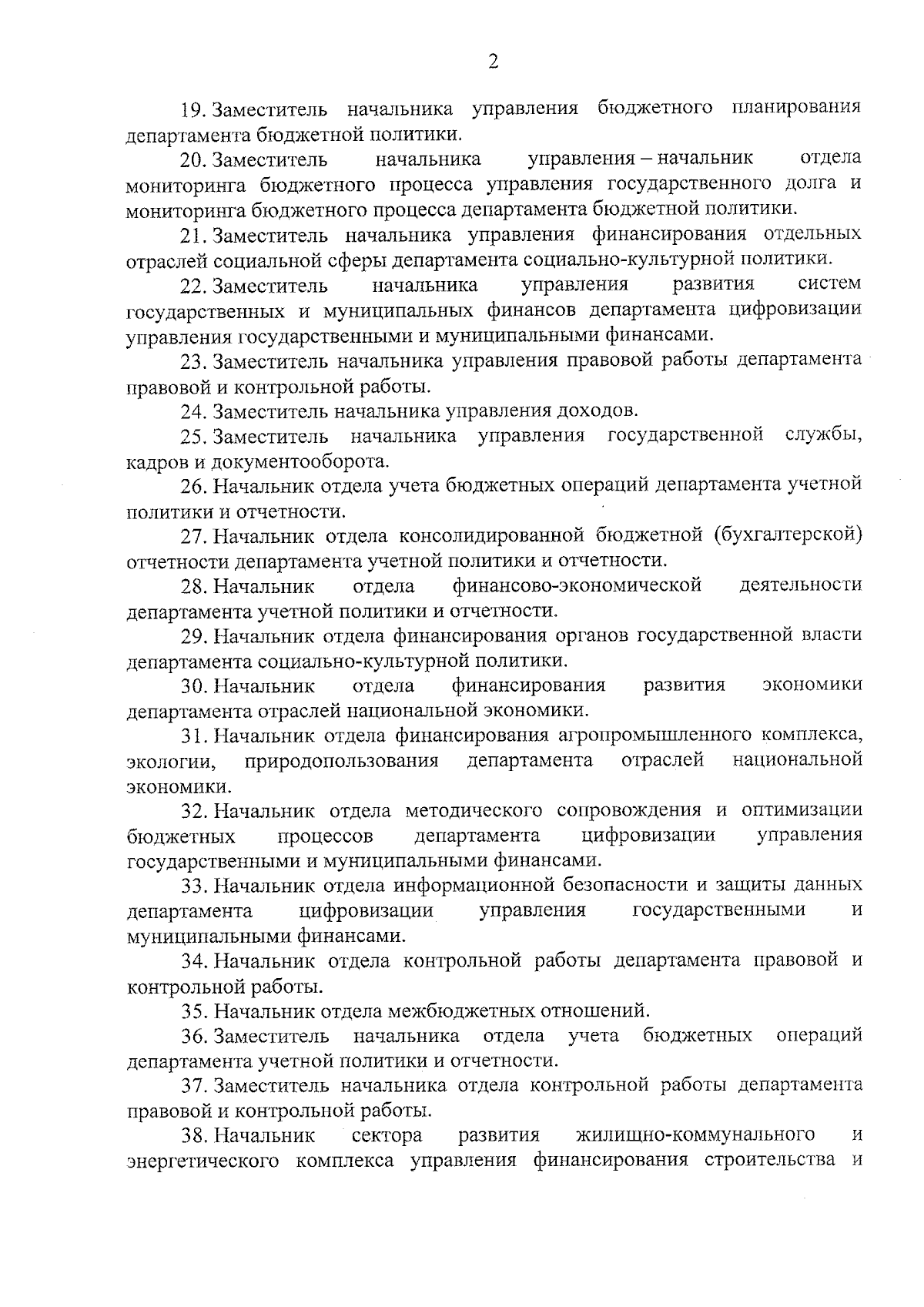 2

19. Заместитель начальника управления бюджетного планирования департамента бюджетной политики.

20. Заместитель начальника управления – начальник отдела мониторинга бюджетного процесса управления государственного долга и мониторинга бюджетного процесса департамента бюджетной политики.

21. Заместитель начальника управления финансирования отдельных отраслей социальной сферы департамента социально-культурной политики.

22. Заместитель начальника управления развития систем государственных и муниципальных финансов департамента цифровизации управления государственными и муниципальными финансами.

23. Заместитель начальника управления правовой работы департамента правовой и контрольной работы.

24. Заместитель начальника управления доходов.

25. Заместитель начальника управления государственной службы, кадров и документооборота.

26. Начальник отдела учета бюджетных операций департамента учетной политики и отчетности.

27. Начальник отдела консолидированной бюджетной (бухгалтерской) отчетности департамента учетной политики и отчетности.

28. Начальник отдела финансово-экономической деятельности департамента учетной политики и отчетности.

29. Начальник отдела финансирования органов государственной власти департамента социально-культурной политики.

30. Начальник отдела финансирования развития экономики департамента отраслей национальной экономики.

31. Начальник отдела финансирования агропромышленного комплекса, экологии, природопользования департамента отраслей национальной экономики.

32. Начальник отдела методического сопровождения и оптимизации бюджетных процессов департамента цифровизации управления государственными и муниципальными финансами.

33. Начальник отдела информационной безопасности и защиты данных департамента цифровизации управления государственными и муниципальными финансами.

34. Начальник отдела контрольной работы департамента правовой и контрольной работы.

35. Начальник отдела межбюджетных отношений.

36. Заместитель начальника отдела учета бюджетных операций департамента учетной политики и отчетности.

37. Заместитель начальника отдела контрольной работы департамента правовой и контрольной работы.

38. Начальник сектора развития жилищно-коммунального и энергетического комплекса управления финансирования строительства и